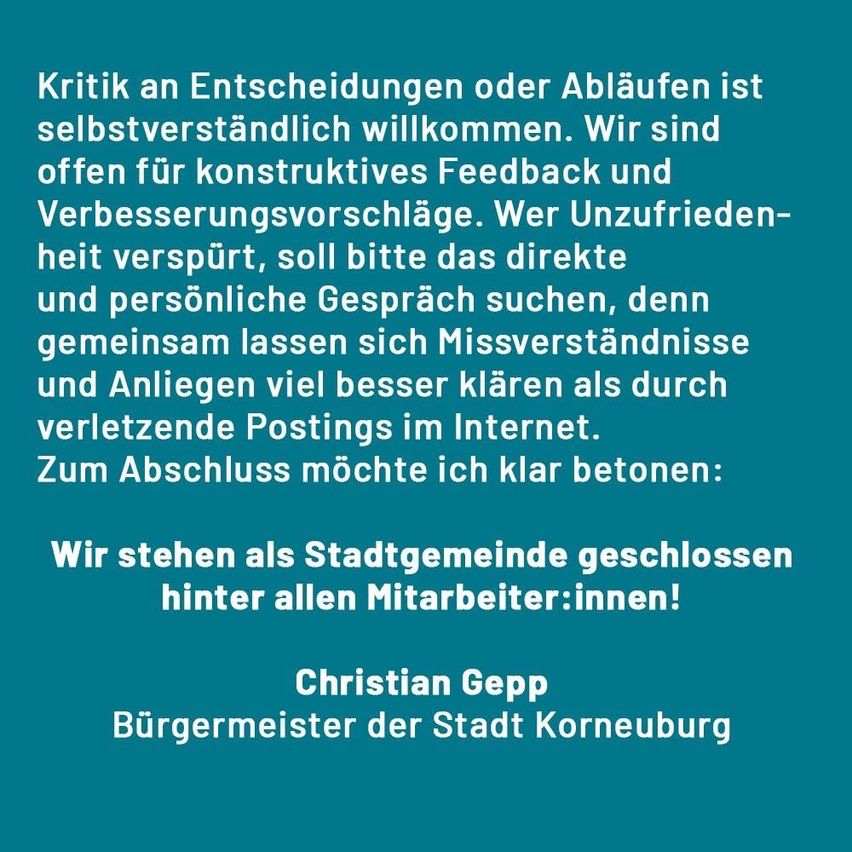 Kritik an Entscheidungen oder Abläufen ist selbstverständlich willkommen. Wir sind offen für konstruktives Feedback und Verbesserungsvorschläge. Wer Unzufriedenheit verspürt, soll bitte das direkte und persönliche Gespräch suchen, denn gemeinsam lassen sich Missverständnisse und Anliegen viel besser klären als durch verletzende Postings im Internet.
Zum Abschluss möchte ich klar betonen:

Wir stehen als Stadtgemeinde geschlossen hinter allen Mitarbeiter:innen!

Christian Gepp
Bürgermeister der Stadt Korneuburg